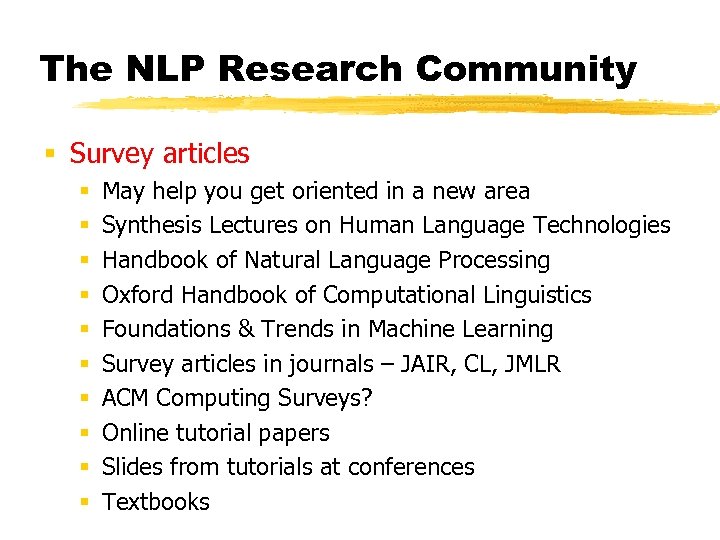 The NLP Research Community

• Survey articles
• May help you get oriented in a new area
• Synthesis Lectures on Human Language Technologies
• Handbook of Natural Language Processing
• Oxford Handbook of Computational Linguistics
• Foundations & Trends in Machine Learning
• Survey articles in journals – JAIR, CL, JMLR
• ACM Computing Surveys?
• Online tutorial papers
• Slides from tutorials at conferences
• Textbooks